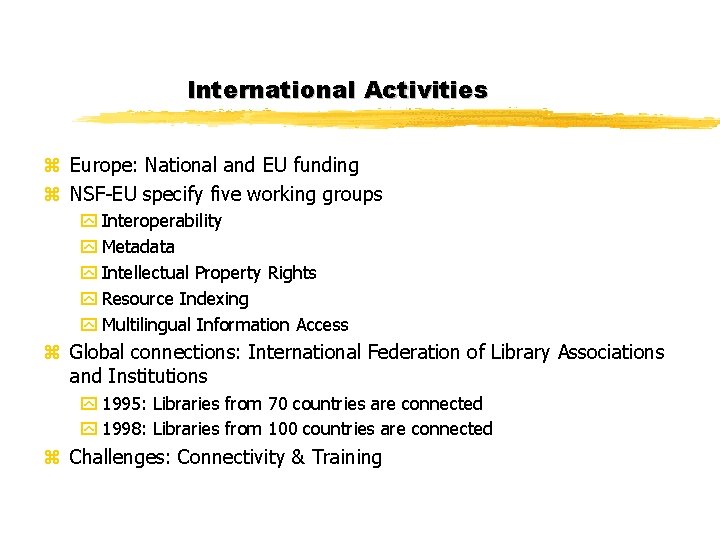 International Activities

Europe: National and EU funding

NSF-EU specify five working groups

Interoperability

Metadata

Intellectual Property Rights

Resource Indexing

Multilingual Information Access

Global connections: International Federation of Library Associations and Institutions

1995: Libraries from 70 countries are connected

1998: Libraries from 100 countries are connected

Challenges: Connectivity & Training